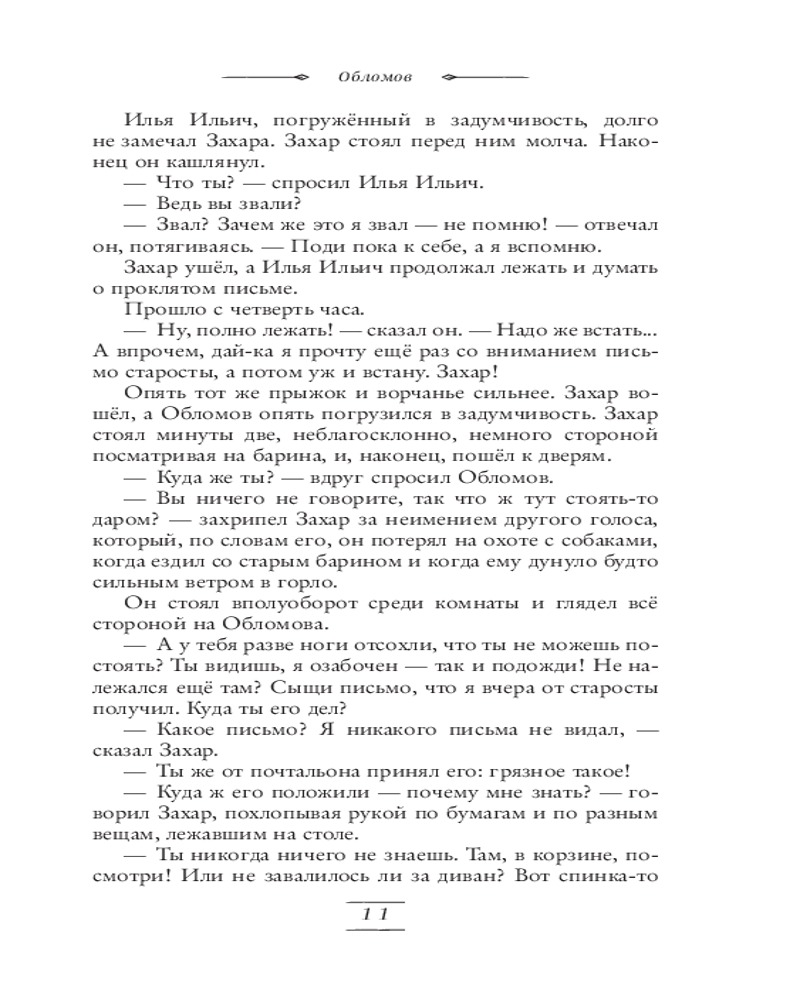 Обломов

Илья Ильич, погружённый в задумчивость, долго не замечал Захара. Захар стоял перед ним молча. Наконец он кашлянул.

— Что ты? — спросил Илья Ильич.

— Ведь вы звали?

— Звал? Зачем же это я звал — не помню! — отвечал он, потягиваясь. — Поди пока к себе, а я вспомню.

Захар ушёл, а Илья Ильич продолжал лежать и думать о проклятом письме.

Прошло с четверть часа.

— Ну, полно лежать! — сказал он. — Надо же встать... А впрочем, дай-ка я прочту ещё раз со вниманием письмо старосты, а потом уж и встану. Захар!

Опять тот же прыжок и ворчанье сильнее. Захар вошёл, а Обломов опять погрузился в задумчивость. Захар стоял минуты две, неблагосклонно, немного стороной посматривая на барина, и, наконец, пошёл к дверям.

— Куда же ты? — вдруг спросил Обломов.

— Вы ничего не говорите, так что ж тут стоять-то даром? — захрипел Захар за неимением другого голоса, который, по словам его, он потерял на охоте с собаками, когда ездил со старым барином и когда ему дунуло будто сильным ветром в горло.

Он стоял вполуоборот среди комнаты и глядел всё стороной на Обломова.

— А у тебя разве ноги отсохли, что ты не можешь постоять? Ты видишь, я озабочен — так и подожди! Не належался ещё там? Сыщи письмо, что я вчера от старосты получил. Куда ты его дел?

— Какое письмо? Я никакого письма не видал, — сказал Захар.

— Ты же от почтальона принял его: грязное такое!

— Куда ж его положили — почему мне знать? — говорил Захар, похлопывая рукой по бумагам и по разным вещам, лежавшим на столе.

— Ты никогда ничего не знаешь. Там, в корзине, посмотри! Или не завалилось ли за диван? Вот спинка-то

11